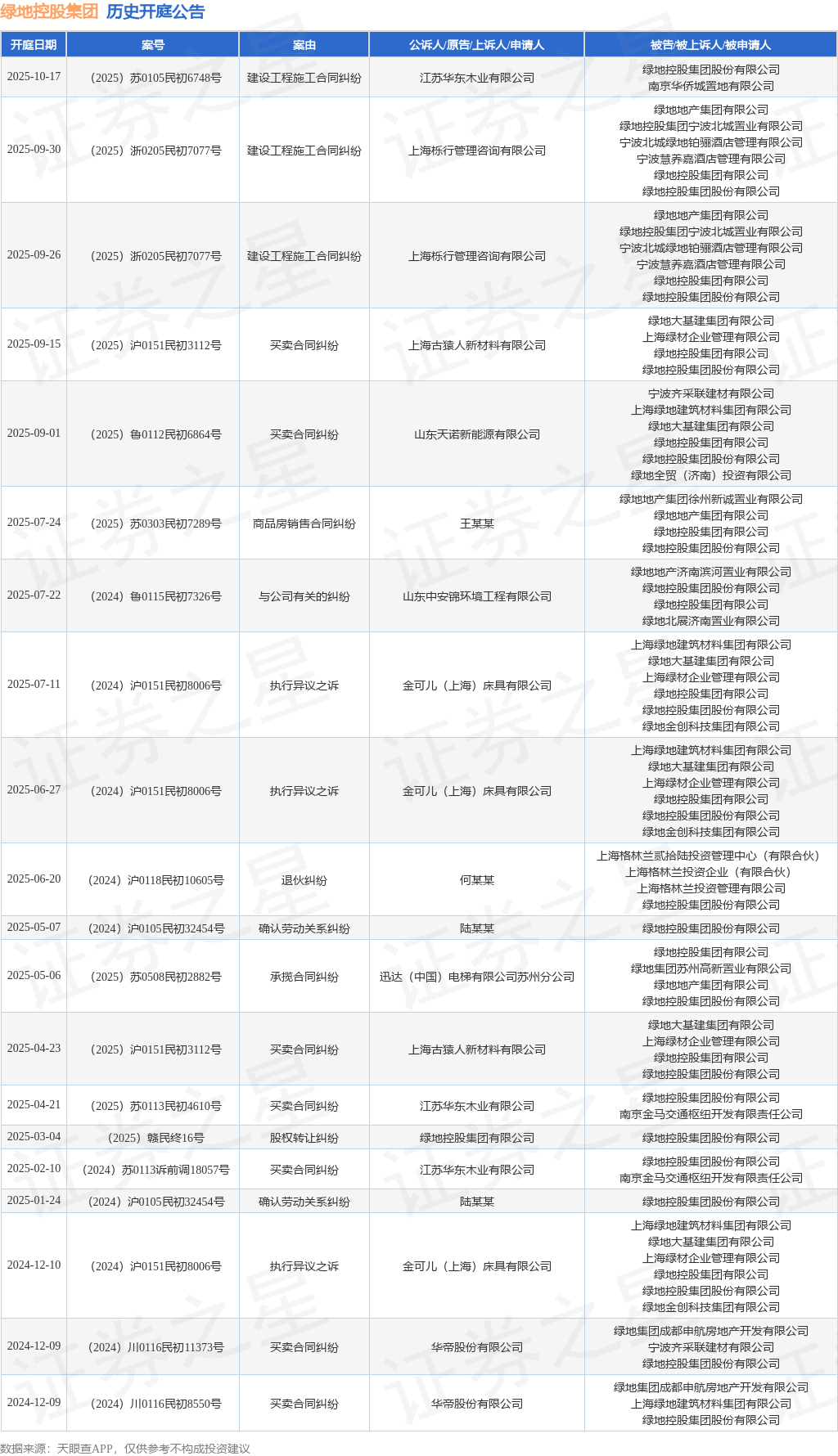 绿地控股集团 历史开庭公告

| 开庭日期 | 案号 | 案由 | 公诉人/原告/上诉人/申请人 | 被告/被上诉人/被申请人 |
|---|---|---|---|---|
| 2025-10-17 | （2025）苏0105民初6748号 | 建设工程施工合同纠纷 | 江苏华东木业有限公司 | 绿地控股集团股份有限公司 南京华侨城置地有限公司 |
| 2025-09-30 | （2025）浙0205民初7077号 | 建设工程施工合同纠纷 | 上海栎行管理咨询有限公司 | 绿地地产集团有限公司 绿地控股集团宁波北城置业有限公司 宁波北城绿地铂骊酒店管理有限公司 宁波慧养嘉酒店管理有限公司 绿地控股集团有限公司 绿地控股集团股份有限公司 |
| 2025-09-26 | （2025）浙0205民初7077号 | 建设工程施工合同纠纷 | 上海栎行管理咨询有限公司 | 绿地地产集团有限公司 绿地控股集团宁波北城置业有限公司 宁波北城绿地铂骊酒店管理有限公司 宁波慧养嘉酒店管理有限公司 绿地控股集团有限公司 绿地控股集团股份有限公司 |
| 2025-09-15 | （2025）沪0151民初3112号 | 买卖合同纠纷 | 上海古猿人新材料有限公司 | 绿地大基建集团有限公司 上海绿材企业管理有限公司 绿地控股集团有限公司 绿地控股集团股份有限公司 |
| 2025-09-01 | （2025）鲁0112民初6864号 | 买卖合同纠纷 | 山东天诺新能源有限公司 | 宁波齐采联建材有限公司 上海绿地建筑材料集团有限公司 绿地大基建集团有限公司 绿地控股集团有限公司 绿地控股集团股份有限公司 绿地全贸（济南）投资有限公司 |
| 2025-07-24 | （2025）苏0303民初7289号 | 商品房销售合同纠纷 | 王某某 | 绿地地产集团徐州新诚置业有限公司 绿地地产集团有限公司 绿地控股集团有限公司 绿地控股集团股份有限公司 |
| 2025-07-22 | （2024）鲁0115民初7326号 | 与公司有关的纠纷 | 山东中安锦环境工程有限公司 | 绿地地产济南滨河置业有限公司 绿地控股集团股份有限公司 绿地控股集团有限公司 绿地北展济南置业有限公司 |
| 2025-07-11 | （2024）沪0151民初8006号 | 执行异议之诉 | 金可儿（上海）床具有限公司 | 上海绿地建筑材料集团有限公司 绿地大基建集团有限公司 上海绿材企业管理有限公司 绿地控股集团有限公司 绿地控股集团股份有限公司 绿地金创科技集团有限公司 |
| 2025-06-27 | （2024）沪0151民初8006号 | 执行异议之诉 | 金可儿（上海）床具有限公司 | 上海绿地建筑材料集团有限公司 绿地大基建集团有限公司 上海绿材企业管理有限公司 绿地控股集团有限公司 绿地控股集团股份有限公司 绿地金创科技集团有限公司 |
| 2025-06-20 | （2024）沪0118民初10605号 | 退伙纠纷 | 何某某 | 上海格林兰贰拾陆投资管理中心（有限合伙） 上海格林兰投资企业（有限合伙） 上海格林兰投资管理有限公司 绿地控股集团股份有限公司 |
| 2025-05-07 | （2024）沪0105民初32454号 | 确认劳动关系纠纷 | 陆某某 | 绿地控股集团股份有限公司 |
| 2025-05-06 | （2025）苏0508民初2882号 | 承揽合同纠纷 | 迅达（中国）电梯有限公司苏州分公司 | 绿地控股集团有限公司 绿地集团苏州高新置业有限公司 绿地地产集团有限公司 绿地控股集团股份有限公司 |
| 2025-04-23 | （2025）沪0151民初3112号 | 买卖合同纠纷 | 上海古猿人新材料有限公司 | 绿地大基建集团有限公司 上海绿材企业管理有限公司 绿地控股集团有限公司 绿地控股集团股份有限公司 |
| 2025-04-21 | （2025）苏0113民初4610号 | 买卖合同纠纷 | 江苏华东木业有限公司 | 绿地控股集团股份有限公司 南京金马交通枢纽开发有限责任公司 |
| 2025-03-04 | （2025）赣民终16号 | 股权转让纠纷 | 绿地控股集团有限公司 | 绿地控股集团股份有限公司 |
| 2025-02-10 | （2024）苏0113诉前调18057号 | 买卖合同纠纷 | 江苏华东木业有限公司 | 绿地控股集团股份有限公司 南京金马交通枢纽开发有限责任公司 |
| 2025-01-24 | （2024）沪0105民初32454号 | 确认劳动关系纠纷 | 陆某某 | 绿地控股集团股份有限公司 |
| 2024-12-10 | （2024）沪0151民初8006号 | 执行异议之诉 | 金可儿（上海）床具有限公司 | 上海绿地建筑材料集团有限公司 绿地大基建集团有限公司 上海绿材企业管理有限公司 绿地控股集团有限公司 绿地控股集团股份有限公司 绿地金创科技集团有限公司 |
| 2024-12-09 | （2024）川0116民初11373号 | 买卖合同纠纷 | 华帝股份有限公司 | 绿地集团成都申航房地产开发有限公司 宁波齐采联建材有限公司 绿地控股集团股份有限公司 |
| 2024-12-09 | （2024）川0116民初8550号 | 买卖合同纠纷 | 华帝股份有限公司 | 绿地集团成都申航房地产开发有限公司 上海绿地建筑材料集团有限公司 绿地控股集团股份有限公司 |

数据来源：天眼查APP，仅供参考不构成投资建议